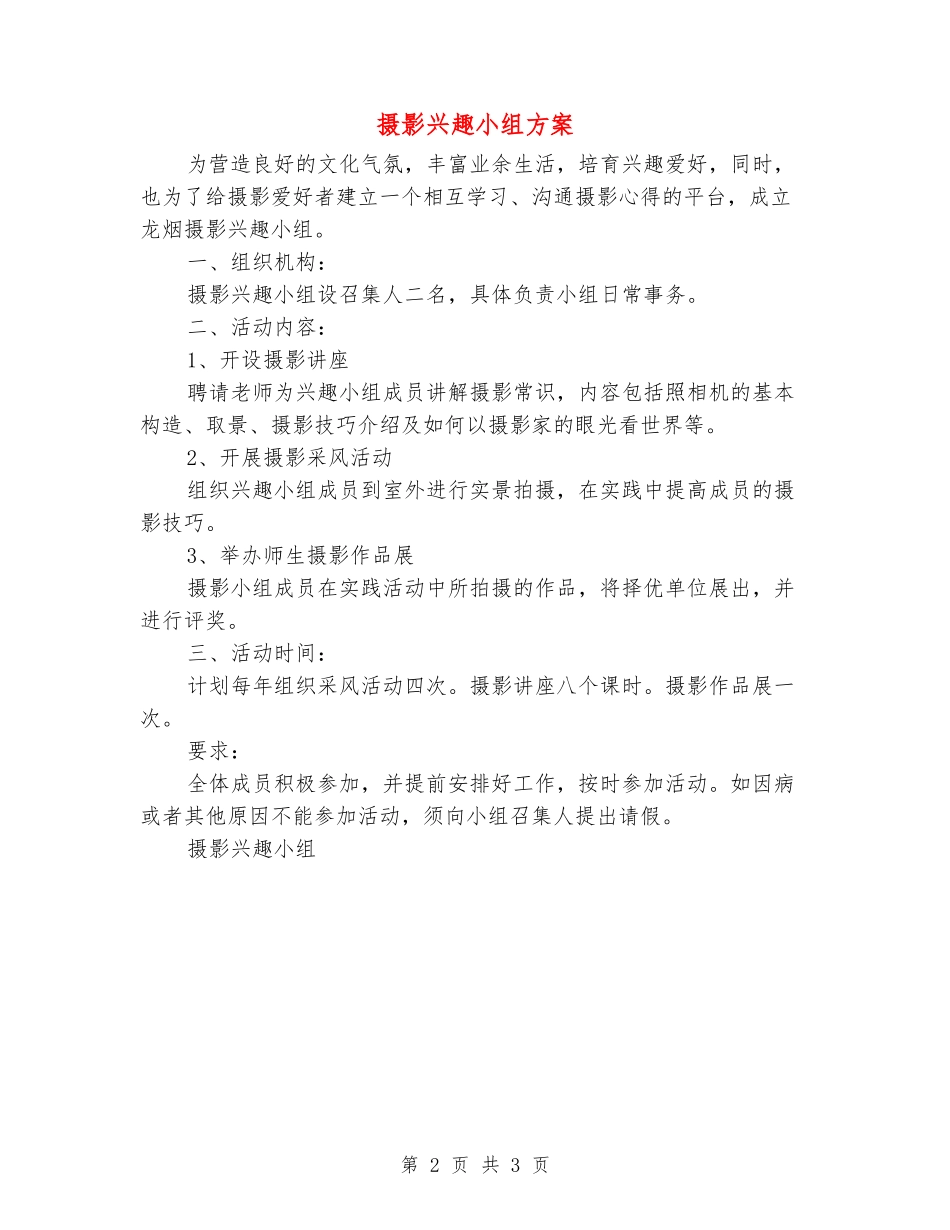 摄影兴趣小组方案

为营造良好的文化气氛，丰富业余生活，培育兴趣爱好，同时，也为了给摄影爱好者建立一个相互学习、沟通摄影心得的平台，成立龙烟摄影兴趣小组。

一、组织机构：

摄影兴趣小组设召集人二名，具体负责小组日常事务。

二、活动内容：

1、开设摄影讲座

聘请老师为兴趣小组成员讲解摄影常识，内容包括照相机的基本构造、取景、摄影技巧介绍及如何以摄影家的眼光看世界等。

2、开展摄影采风活动

组织兴趣小组成员到室外进行实景拍摄，在实践中提高成员的摄影技巧。

3、举办师生摄影作品展

摄影小组成员在实践活动中所拍摄的作品，将择优单位展出，并进行评奖。

三、活动时间：

计划每年组织采风活动四次。摄影讲座八个课时。摄影作品展一次。

要求：

全体成员积极参加，并提前安排好工作，按时参加活动。如因病或者其他原因不能参加活动，须向小组召集人提出请假。

摄影兴趣小组

第 2 页 共 3 页